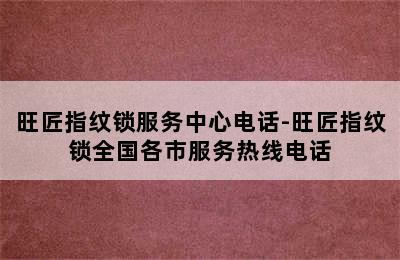 旺匠指纹锁服务中心电话-旺匠指纹锁全国各市服务热线电话